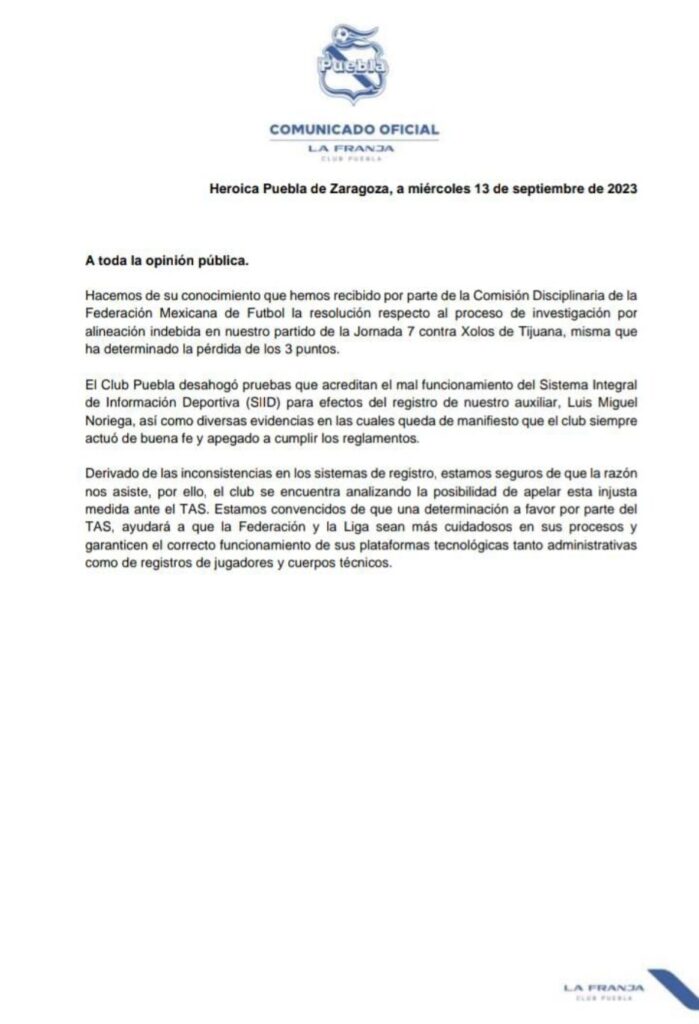 Puebla

COMUNICADO OFICIAL
LA FRANJA
CLUB PUEBLA

Heroica Puebla de Zaragoza, a miércoles 13 de septiembre de 2023

A toda la opinión pública.

Hacemos de su conocimiento que hemos recibido por parte de la Comisión Disciplinaria de la Federación Mexicana de Futbol la resolución respecto al proceso de investigación por alineación indebida en nuestro partido de la Jornada 7 contra Xolos de Tijuana, misma que ha determinado la pérdida de los 3 puntos.

El Club Puebla desahogó pruebas que acreditan el mal funcionamiento del Sistema Integral de Información Deportiva (SIID) para efectos del registro de nuestro auxiliar, Luis Miguel Noriega, así como diversas evidencias en las cuales queda de manifiesto que el club siempre actuó de buena fe y apegado a cumplir los reglamentos.

Derivado de las inconsistencias en los sistemas de registro, estamos seguros de que la razón nos asiste, por ello, el club se encuentra analizando la posibilidad de apelar esta injusta medida ante el TAS. Estamos convencidos de que una determinación a favor por parte del TAS, ayudará a que la Federación y la Liga sean más cuidadosos en sus procesos y garanticen el correcto funcionamiento de sus plataformas tecnológicas tanto administrativas como de registros de jugadores y cuerpos técnicos.

LA FRANJA
CLUB PUEBLA